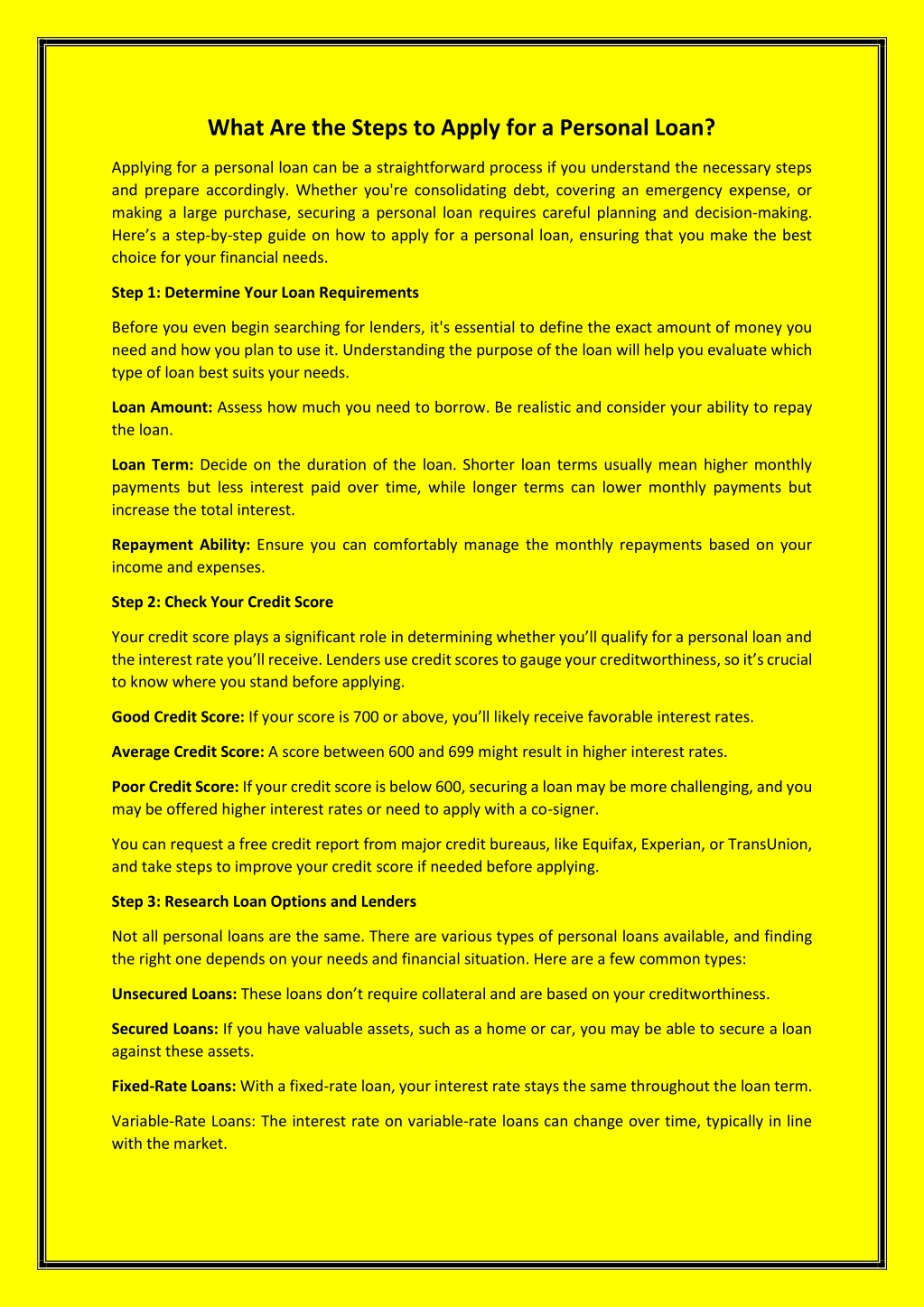 What Are the Steps to Apply for a Personal Loan?

Applying for a personal loan can be a straightforward process if you understand the necessary steps and prepare accordingly. Whether you're consolidating debt, covering an emergency expense, or making a large purchase, securing a personal loan requires careful planning and decision-making. Here's a step-by-step guide on how to apply for a personal loan, ensuring that you make the best choice for your financial needs.

Step 1: Determine Your Loan Requirements

Before you even begin searching for lenders, it's essential to define the exact amount of money you need and how you plan to use it. Understanding the purpose of the loan will help you evaluate which type of loan best suits your needs.

Loan Amount: Assess how much you need to borrow. Be realistic and consider your ability to repay the loan.

Loan Term: Decide on the duration of the loan. Shorter loan terms usually mean higher monthly payments but less interest paid over time, while longer terms can lower monthly payments but increase the total interest.

Repayment Ability: Ensure you can comfortably manage the monthly repayments based on your income and expenses.

Step 2: Check Your Credit Score

Your credit score plays a significant role in determining whether you'll qualify for a personal loan and the interest rate you'll receive. Lenders use credit scores to gauge your creditworthiness, so it's crucial to know where you stand before applying.

Good Credit Score: If your score is 700 or above, you'll likely receive favorable interest rates.

Average Credit Score: A score between 600 and 699 might result in higher interest rates.

Poor Credit Score: If your credit score is below 600, securing a loan may be more challenging, and you may be offered higher interest rates or need to apply with a co-signer.

You can request a free credit report from major credit bureaus, like Equifax, Experian, or TransUnion, and take steps to improve your credit score if needed before applying.

Step 3: Research Loan Options and Lenders

Not all personal loans are the same. There are various types of personal loans available, and finding the right one depends on your needs and financial situation. Here are a few common types:

Unsecured Loans: These loans don't require collateral and are based on your creditworthiness.

Secured Loans: If you have valuable assets, such as a home or car, you may be able to secure a loan against these assets.

Fixed-Rate Loans: With a fixed-rate loan, your interest rate stays the same throughout the loan term.

Variable-Rate Loans: The interest rate on variable-rate loans can change over time, typically in line with the market.